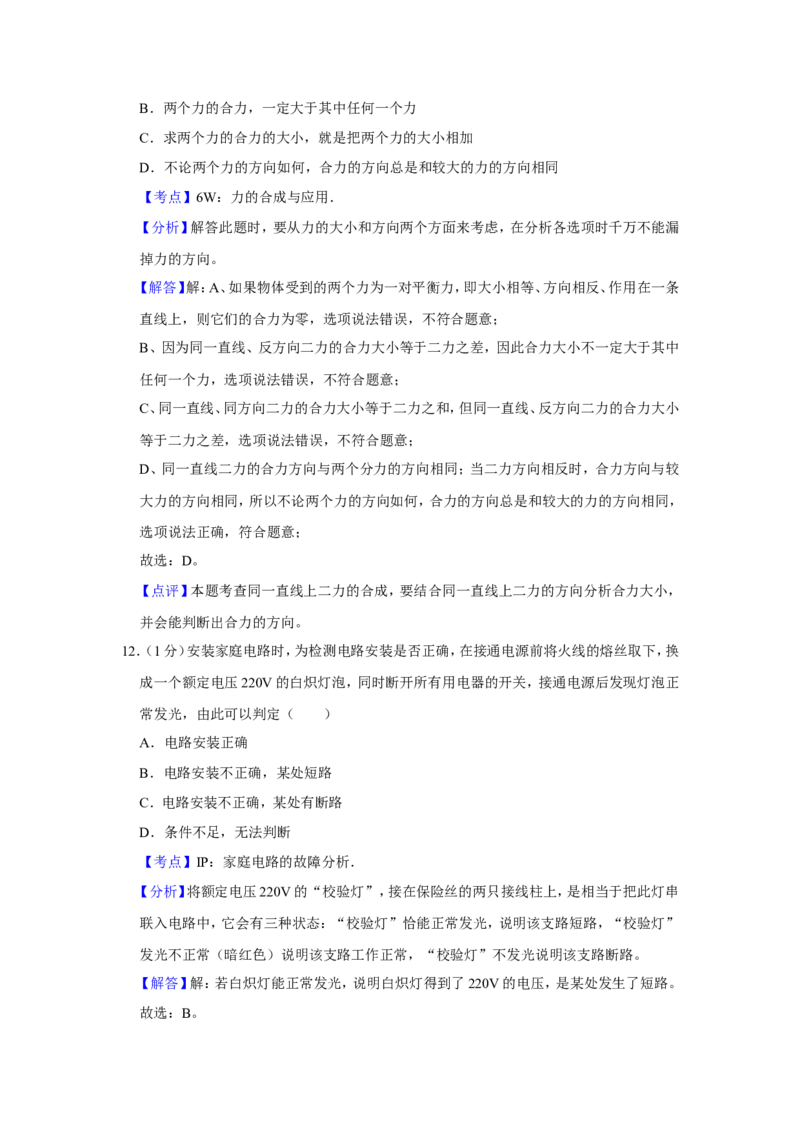 B．两个力的合力，一定大于其中任何一个力

C．求两个力的合力的大小，就是把两个力的大小相加

D．不论两个力的方向如何，合力的方向总是和较大的力的方向相同

【考点】6W：力的合成与应用．

【分析】解答此题时，要从力的大小和方向两个方面来考虑，在分析各选项时千万不能漏掉力的方向。

【解答】解：A、如果物体受到的两个力为一对平衡力，即大小相等、方向相反、作用在一条直线上，则它们的合力为零，选项说法错误，不符合题意；

B、因为同一直线、反方向二力的合力大小等于二力之差，因此合力大小不一定大于其中任何一个力，选项说法错误，不符合题意；

C、同一直线、同方向二力的合力大小等于二力之和，但同一直线、反方向二力的合力大小等于二力之差，选项说法错误，不符合题意；

D、同一直线二力的合力方向与两个分力的方向相同；当二力方向相反时，合力方向与较大力的方向相同，所以不论两个力的方向如何，合力的方向总是和较大的力的方向相同，选项说法正确，符合题意；

故选：D。

【点评】本题考查同一直线上二力的合成，要结合同一直线上二力的方向分析合力大小，并会能判断出合力的方向。

12．（1分）安装家庭电路时，为检测电路安装是否正确，在接通电源前将火线的熔丝取下，换成一个额定电压220V的白炽灯泡，同时断开所有用电器的开关，接通电源后发现灯泡正常发光，由此可以判定（　　）

A．电路安装正确

B．电路安装不正确，某处短路

C．电路安装不正确，某处有断路

D．条件不足，无法判断

【考点】IP：家庭电路的故障分析．

【分析】将额定电压220V的“校验灯”，接在保险丝的两只接线柱上，是相当于把此灯串联入电路中，它会有三种状态：“校验灯”恰能正常发光，说明该支路短路，“校验灯”发光不正常（暗红色）说明该支路工作正常，“校验灯”不发光说明该支路断路。

【解答】解：若白炽灯能正常发光，说明白炽灯得到了220V的电压，是某处发生了短路。

故选：B。